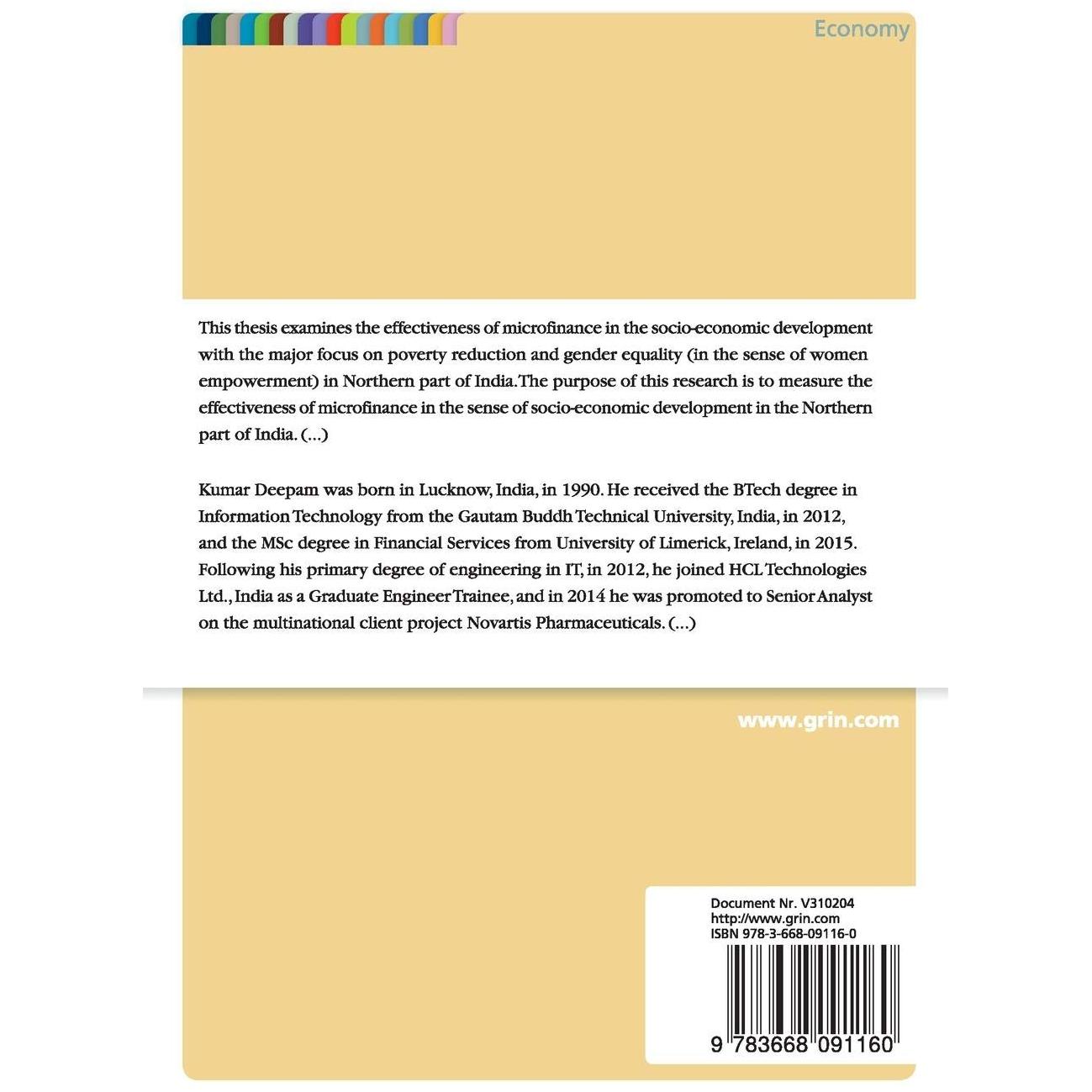 Economy

This thesis examines the effectiveness of microfinance in the socio-economic development with the major focus on poverty reduction and gender equality (in the sense of women empowerment) in Northern part of India. The purpose of this research is to measure the effectiveness of microfinance in the sense of socio-economic development in the Northern part of India. (...)

Kumar Deepam was born in Lucknow, India, in 1990. He received the BTech degree in Information Technology from the Gautam Buddh Technical University, India, in 2012, and the MSc degree in Financial Services from University of Limerick, Ireland, in 2015. Following his primary degree of engineering in IT, in 2012, he joined HCL Technologies Ltd., India as a Graduate Engineer Trainee, and in 2014 he was promoted to Senior Analyst on the multinational client project Novartis Pharmaceuticals. (...)

www.grin.com

Document Nr. V310204
http://www.grin.com
ISBN 978-3-668-09116-0

9 783668 091160